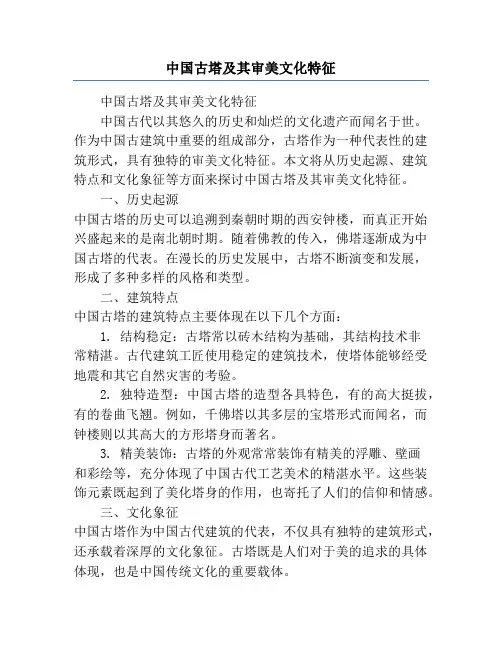 中国古塔及其审美文化特征

中国古塔及其审美文化特征

中国古代以其悠久的历史和灿烂的文化遗产而闻名于世。作为中国古建筑中重要的组成部分，古塔作为一种代表性的建筑形式，具有独特的审美文化特征。本文将从历史起源、建筑特点和文化象征等方面来探讨中国古塔及其审美文化特征。

一、历史起源

中国古塔的历史可以追溯到秦朝时期的西安钟楼，而真正开始兴盛起来的是南北朝时期。随着佛教的传入，佛塔逐渐成为中国古塔的代表。在漫长的历史发展中，古塔不断演变和发展，形成了多种多样的风格和类型。

二、建筑特点

中国古塔的建筑特点主要体现在以下几个方面：

1. 结构稳定：古塔常以砖木结构为基础，其结构技术非常精湛。古代建筑工匠使用稳定的建筑技术，使塔体能够经受地震和其它自然灾害的考验。

2. 独特造型：中国古塔的造型各具特色，有的高大挺拔，有的卷曲飞翘。例如，千佛塔以其多层的宝塔形式而闻名，而钟楼则以其高大的方形塔身而著名。

3. 精美装饰：古塔的外观常常装饰有精美的浮雕、壁画和彩绘等，充分体现了中国古代工艺美术的精湛水平。这些装饰元素既起到了美化塔身的作用，也寄托了人们的信仰和情感。

三、文化象征

中国古塔作为中国古代建筑的代表，不仅具有独特的建筑形式，还承载着深厚的文化象征。古塔既是人们对于美的追求的具体体现，也是中国传统文化的重要载体。